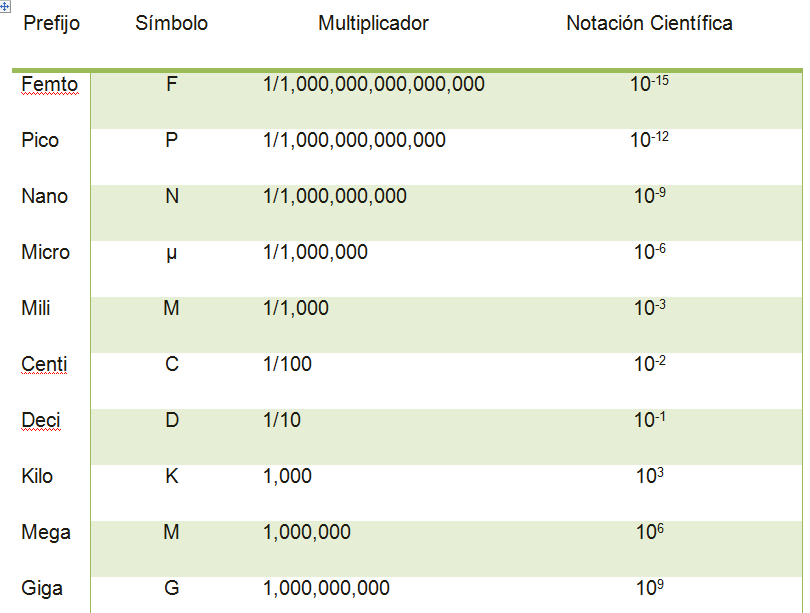 | Prefijo | Símbolo | Multiplicador | Notación Científica |
|---|---|---|---|
| Femto | F | 1/1,000,000,000,000,000 | $10^{-15}$ |
| Pico | P | 1/1,000,000,000,000 | $10^{-12}$ |
| Nano | N | 1/1,000,000,000 | $10^{-9}$ |
| Micro | µ | 1/1,000,000 | $10^{-6}$ |
| Mili | M | 1/1,000 | $10^{-3}$ |
| Centi | C | 1/100 | $10^{-2}$ |
| Deci | D | 1/10 | $10^{-1}$ |
| Kilo | K | 1,000 | $10^{3}$ |
| Mega | M | 1,000,000 | $10^{6}$ |
| Giga | G | 1,000,000,000 | $10^{9}$ |